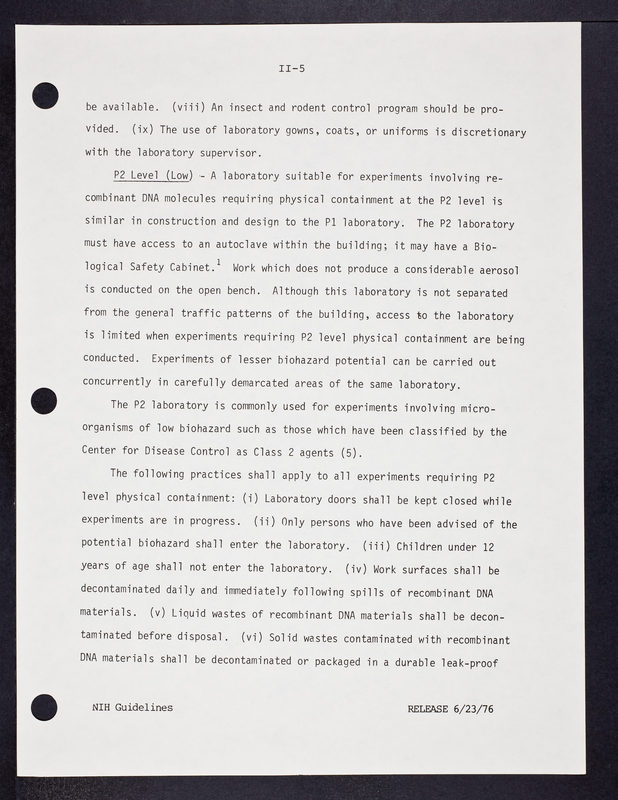 II-5

be available. (viii) An insect and rodent control program should be provided. (ix) The use of laboratory gowns, coats, or uniforms is discretionary with the laboratory supervisor.

P2 Level (Low) - A laboratory suitable for experiments involving recombinant DNA molecules requiring physical containment at the P2 level is similar in construction and design to the P1 laboratory. The P2 laboratory must have access to an autoclave within the building; it may have a Biological Safety Cabinet.$^1$ Work which does not produce a considerable aerosol is conducted on the open bench. Although this laboratory is not separated from the general traffic patterns of the building, access to the laboratory is limited when experiments requiring P2 level physical containment are being conducted. Experiments of lesser biohazard potential can be carried out concurrently in carefully demarcated areas of the same laboratory.

The P2 laboratory is commonly used for experiments involving microorganisms of low biohazard such as those which have been classified by the Center for Disease Control as Class 2 agents (5).

The following practices shall apply to all experiments requiring P2 level physical containment: (i) Laboratory doors shall be kept closed while experiments are in progress. (ii) Only persons who have been advised of the potential biohazard shall enter the laboratory. (iii) Children under 12 years of age shall not enter the laboratory. (iv) Work surfaces shall be decontaminated daily and immediately following spills of recombinant DNA materials. (v) Liquid wastes of recombinant DNA materials shall be decontaminated before disposal. (vi) Solid wastes contaminated with recombinant DNA materials shall be decontaminated or packaged in a durable leak-proof

NIH Guidelines RELEASE 6/23/76